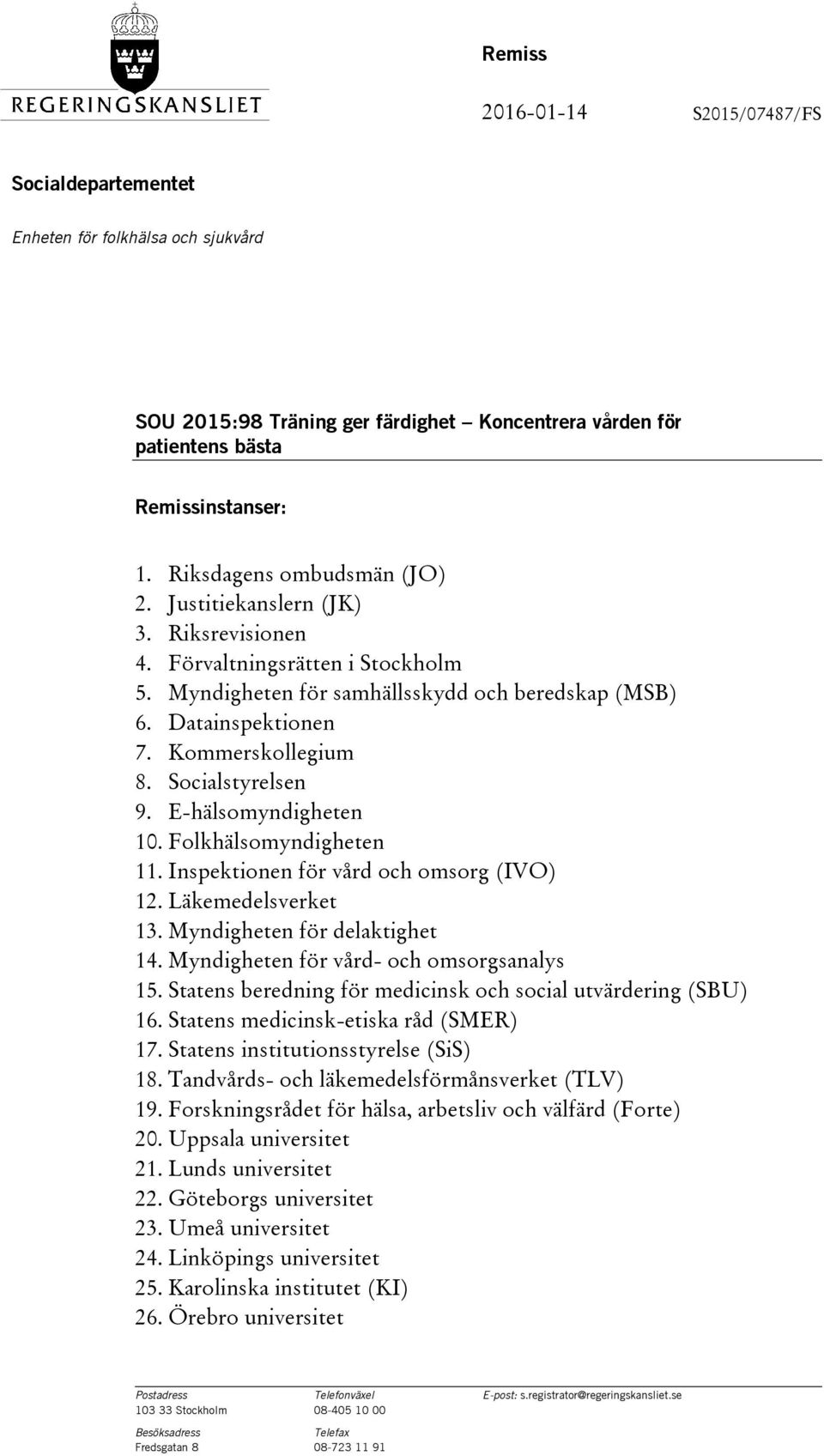 REGERINGSKANSLIET

Remiss

2016-01-14

S2015/07487/FS

Socialdepartementet

Enheten för folkhälsa och sjukvård

SOU 2015:98 Träning ger färdighet – Koncentrera vården för patientens bästa

Remissinstanser:

1. Riksdagens ombudsmän (JO)
2. Justitiekanslern (JK)
3. Riksrevisionen
4. Förvaltningsrätten i Stockholm
5. Myndigheten för samhällsskydd och beredskap (MSB)
6. Datainspektionen
7. Kommerskollegium
8. Socialstyrelsen
9. E-hälsomyndigheten
10. Folkhälsomyndigheten
11. Inspektionen för vård och omsorg (IVO)
12. Läkemedelsverket
13. Myndigheten för delaktighet
14. Myndigheten för vård- och omsorgsanalys
15. Statens beredning för medicinsk och social utvärdering (SBU)
16. Statens medicinsk-etiska råd (SMER)
17. Statens institutionsstyrelse (SiS)
18. Tandvårds- och läkemedelsförmånsverket (TLV)
19. Forskningsrådet för hälsa, arbetsliv och välfärd (Forte)
20. Uppsala universitet
21. Lunds universitet
22. Göteborgs universitet
23. Umeå universitet
24. Linköpings universitet
25. Karolinska institutet (KI)
26. Örebro universitet

Postadress
103 33 Stockholm

Besöksadress
Fredsgatan 8

Telefonväxel
08-405 10 00

Telefax
08-723 11 91

E-post: s.registrator@regeringskansliet.se